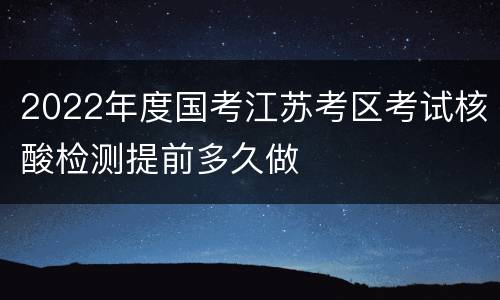 2022年度国考江苏考区考试核酸检测提前多久做